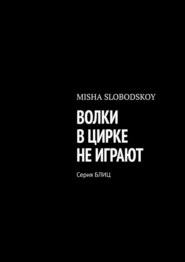 MISHA SLOBODSKOY

ВОЛКИ В ЦИРКЕ НЕ ИГРАЮТ

Серия БЛИЦ